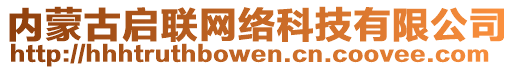 内蒙古启联网络科技有限公司
http://hhhtruthbowen.cn.coovee.com